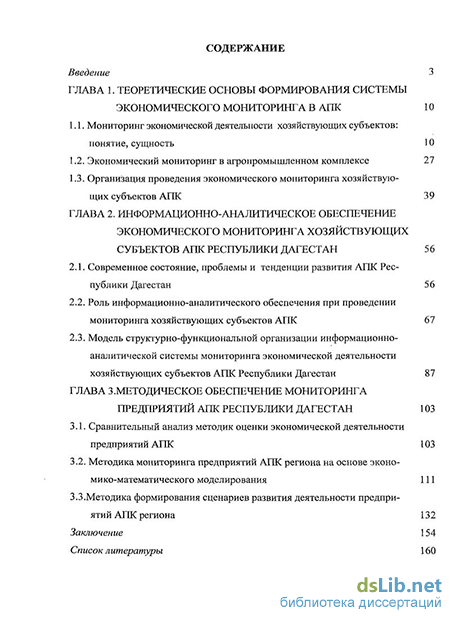 СОДЕРЖАНИЕ

Введение 3

ГЛАВА 1. ТЕОРЕТИЧЕСКИЕ ОСНОВЫ ФОРМИРОВАНИЯ СИСТЕМЫ ЭКОНОМИЧЕСКОГО МОНИТОРИНГА В АПК 10

1.1. Мониторинг экономической деятельности хозяйствующих субъектов: понятие, сущность 10

1.2. Экономический мониторинг в агропромышленном комплексе 27

1.3. Организация проведения экономического мониторинга хозяйствующих субъектов АПК 39

ГЛАВА 2. ИНФОРМАЦИОННО-АНАЛИТИЧЕСКОЕ ОБЕСПЕЧЕНИЕ ЭКОНОМИЧЕСКОГО МОНИТОРИНГА ХОЗЯЙСТВУЮЩИХ СУБЪЕКТОВ АПК РЕСПУБЛИКИ ДАГЕСТАН 56

2.1. Современное состояние, проблемы и тенденции развития АПК Республики Дагестан 56

2.2. Роль информационно-аналитического обеспечения при проведении мониторинга хозяйствующих субъектов АПК 67

2.3. Модель структурно-функциональной организации информационно-аналитической системы мониторинга экономической деятельности хозяйствующих субъектов АПК Республики Дагестан 87

ГЛАВА 3.МЕТОДИЧЕСКОЕ ОБЕСПЕЧЕНИЕ МОНИТОРИНГА ПРЕДПРИЯТИЙ АПК РЕСПУБЛИКИ ДАГЕСТАН 103

3.1. Сравнительный анализ методик оценки экономической деятельности предприятий АПК 103

3.2. Методика мониторинга предприятий АПК региона на основе экономико-математического моделирования 111

3.3.Методика формирования сценариев развития деятельности предприятий АПК региона 132

Заключение 154

Список литературы 160

dsLib.net
библиотека диссертаций